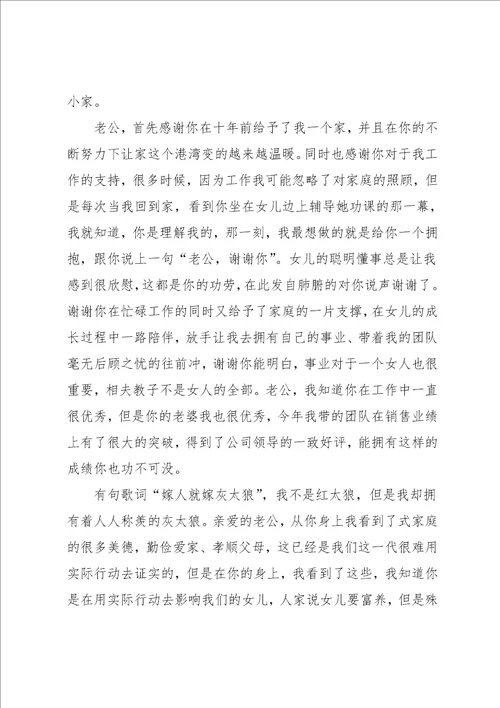 小家。

老公，首先感谢你在十年前给予了我一个家，并且在你的不断努力下让家这个港湾变的越来越温暖。同时也感谢你对于我工作的支持，很多时候，因为工作我可能忽略了对家庭的照顾，但是每次当我回到家，看到你坐在女儿边上辅导她功课的那一幕，我就知道，你是理解我的，那一刻，我最想做的就是给你一个拥抱，跟你说上一句“老公，谢谢你”。女儿的聪明懂事总是让我感到很欣慰，这都是你的功劳，在此发自肺腑的对你说声谢谢了。谢谢你在忙碌工作的同时又给予了家庭的一片支撑，在女儿的成长过程中一路陪伴，放手让我去拥有自己的事业、带着我的团队毫无后顾之忧的往前冲，谢谢你能明白，事业对于一个女人也很重要，相夫教子不是女人的全部。老公，我知道你在工作中一直很优秀，但是你的老婆我也很优秀，今年我带的团队在销售业绩上有了很大的突破，得到了公司领导的一致好评，能拥有这样的成绩你也功不可没。

有句歌词“嫁人就嫁灰太狼”，我不是红太狼，但是我却拥有着人人称羡的灰太狼。亲爱的老公，从你身上我看到了式家庭的很多美德，勤俭爱家、孝顺父母，这已经是我们这一代很难用实际行动去证实的，但是在你的身上，我看到了这些，我知道你是在用实际行动去影响我们的女儿，人家说女儿要富养，但是殊